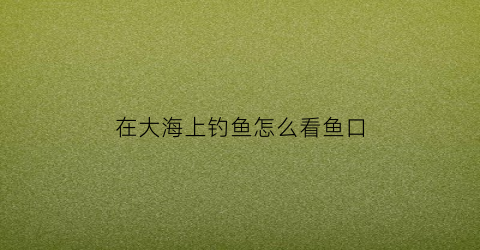 在大海上钓鱼怎么看鱼口